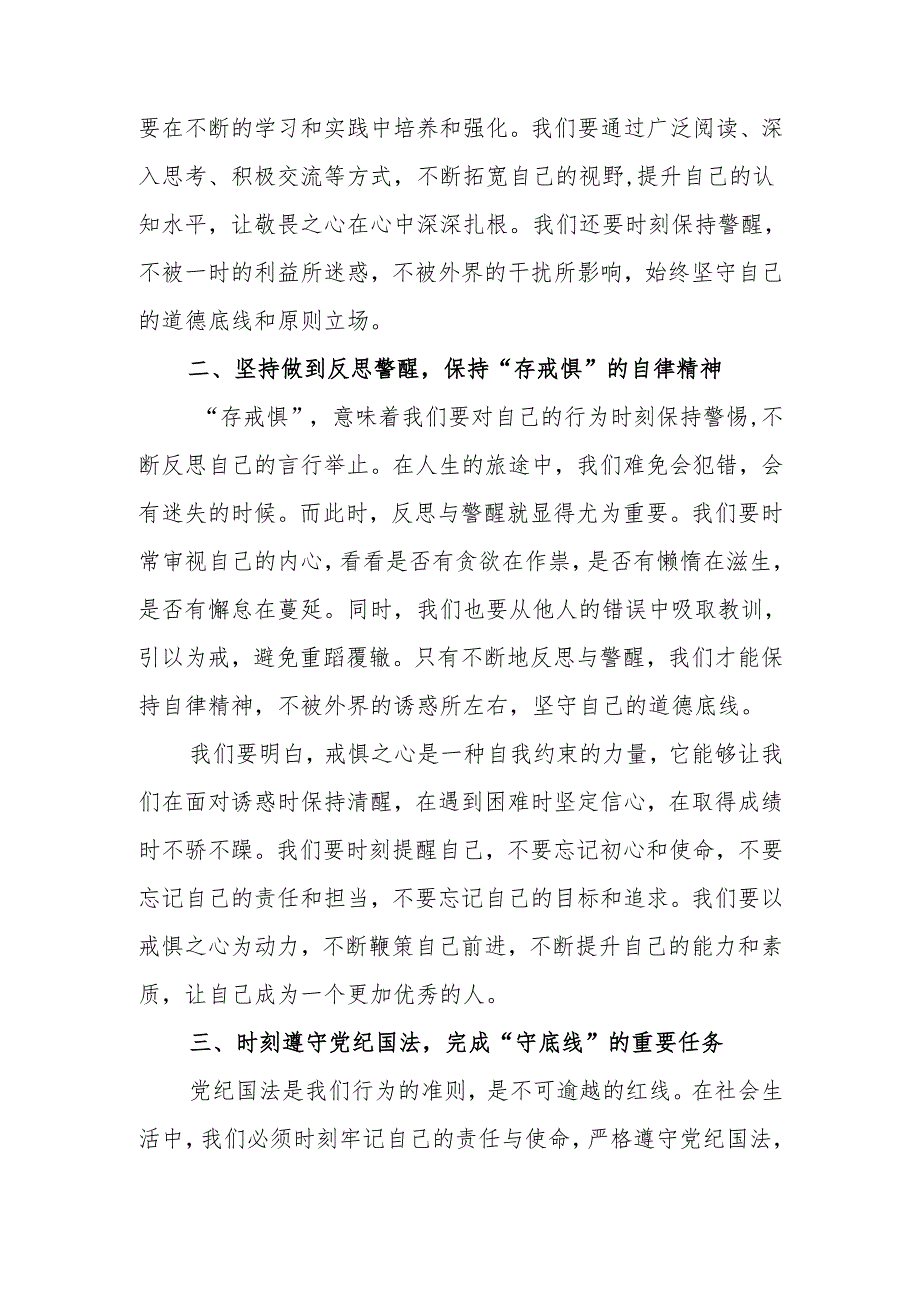 要在不断的学习和实践中培养和强化。我们要通过广泛阅读、深入思考、积极交流等方式，不断拓宽自己的视野,提升自己的认知水平，让敬畏之心在心中深深扎根。我们还要时刻保持警醒，不被一时的利益所迷惑，不被外界的干扰所影响，始终坚守自己的道德底线和原则立场。

二、坚持做到反思警醒，保持“存戒惧”的自律精神

“存戒惧”，意味着我们要对自己的行为时刻保持警惕,不断反思自己的言行举止。在人生的旅途中，我们难免会犯错，会有迷失的时候。而此时，反思与警醒就显得尤为重要。我们要时常审视自己的内心,看看是否有贪欲在作祟,是否有懒惰在滋生，是否有懈怠在蔓延。同时，我们也要从他人的错误中吸取教训，引以为戒，避免重蹈覆辙。只有不断地反思与警醒，我们才能保持自律精神，不被外界的诱惑所左右，坚守自己的道德底线。

我们要明白，戒惧之心是一种自我约束的力量，它能够让我们在面对诱惑时保持清醒，在遇到困难时坚定信心，在取得成绩时不骄不躁。我们要时刻提醒自己，不要忘记初心和使命，不要忘记自己的责任和担当，不要忘记自己的目标和追求。我们要以戒惧之心为动力，不断鞭策自己前进，不断提升自己的能力和素质，让自己成为一个更加优秀的人。

三、时刻遵守党纪国法，完成“守底线”的重要任务

党纪国法是我们行为的准则，是不可逾越的红线。在社会生活中，我们必须时刻牢记自己的责任与使命，严格遵守党纪国法，